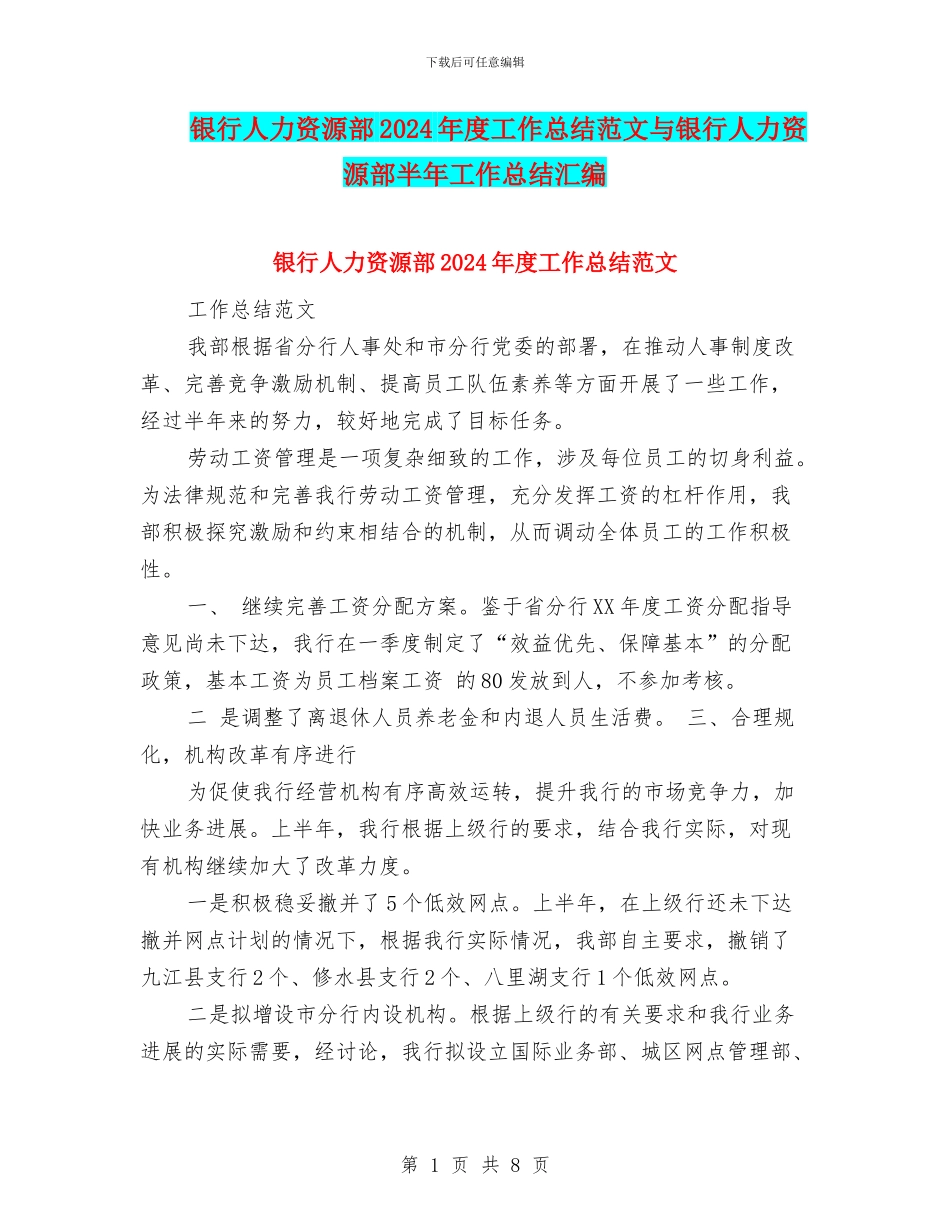 下载后可任意编辑

银行人力资源部2024年度工作总结范文与银行人力资源部半年工作总结汇编

银行人力资源部2024年度工作总结范文

工作总结范文

我部根据省分行人事处和市分行党委的部署，在推动人事制度改革、完善竞争激励机制、提高员工队伍素养等方面开展了一些工作，经过半年来的努力，较好地完成了目标任务。

劳动工资管理是一项复杂细致的工作，涉及每位员工的切身利益。为法律规范和完善我行劳动工资管理，充分发挥工资的杠杆作用，我部积极探究激励和约束相结合的机制，从而调动全体员工的工作积极性。

一、 继续完善工资分配方案。鉴于省分行XX年度工资分配指导意见尚未下达，我行在一季度制定了“效益优先、保障基本”的分配政策，基本工资为员工档案工资 的80发放到人，不参加考核。

二 是调整了离退休人员养老金和内退人员生活费。 三、合理规化，机构改革有序进行

为促使我行经营机构有序高效运转，提升我行的市场竞争力，加快业务进展。上半年，我行根据上级行的要求，结合我行实际，对现有机构继续加大了改革力度。

一是积极稳妥撤并了5个低效网点。上半年，在上级行还未下达撤并网点计划的情况下，根据我行实际情况，我部自主要求，撤销了九江县支行2个、修水县支行2个、八里湖支行1个低效网点。

二是拟增设市分行内设机构。根据上级行的有关要求和我行业务进展的实际需要，经讨论，我行拟设立国际业务部、城区网点管理部、

第 1 页 共 8 页